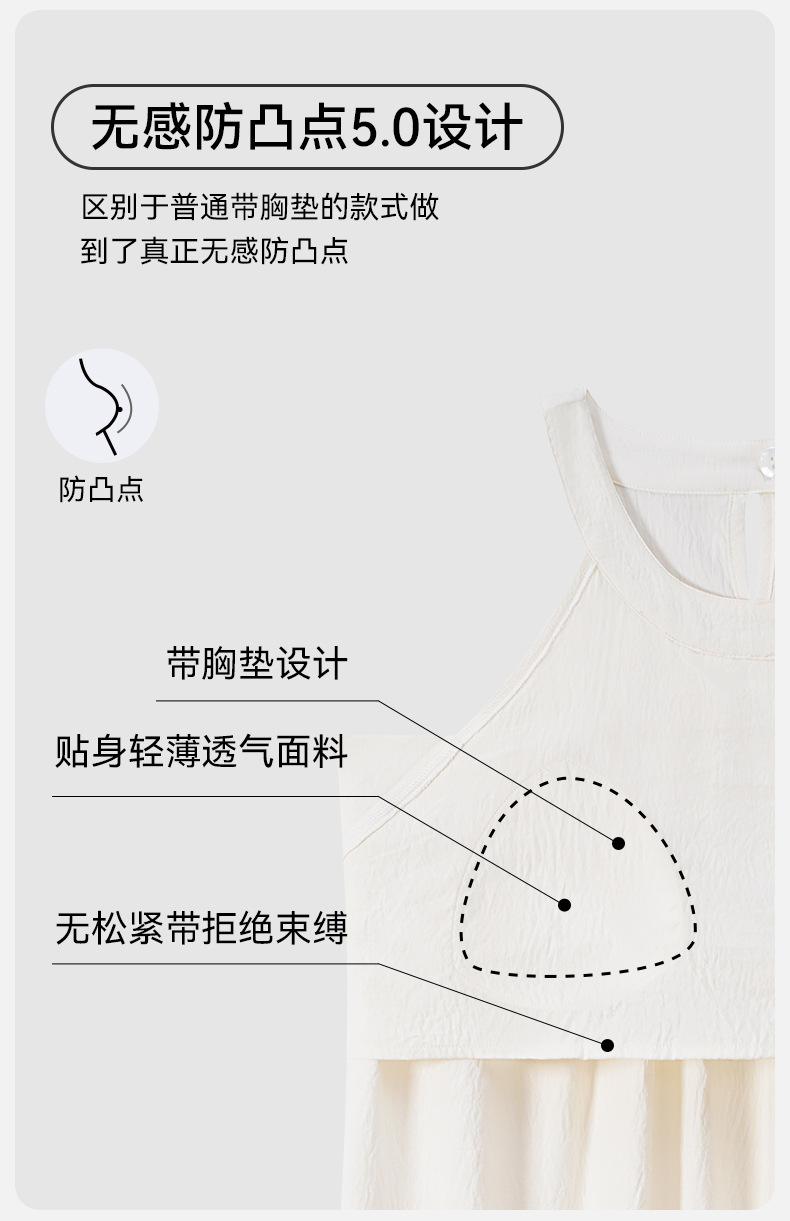 无感防凸点5.0设计

区别于普通带胸垫的款式做到了真正无感防凸点

防凸点

带胸垫设计

贴身轻薄透气面料

无松紧带拒绝束缚